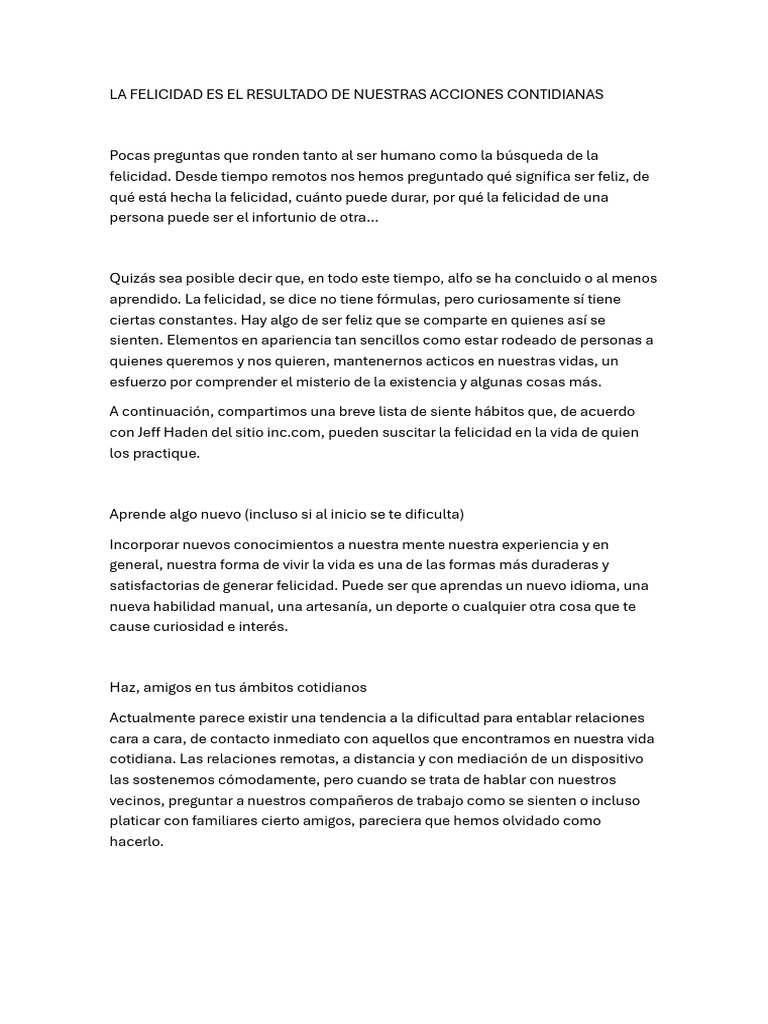 LA FELICIDAD ES EL RESULTADO DE NUESTRAS ACCIONES CONTIDIANAS

Pocas preguntas que ronden tanto al ser humano como la búsqueda de la felicidad. Desde tiempo remotos nos hemos preguntado qué significa ser feliz, de qué está hecha la felicidad, cuánto puede durar, por qué la felicidad de una persona puede ser el infortunio de otra...

Quizás sea posible decir que, en todo este tiempo, alfo se ha concluido o al menos aprendido. La felicidad, se dice no tiene fórmulas, pero curiosamente sí tiene ciertas constantes. Hay algo de ser feliz que se comparte en quienes así se sienten. Elementos en apariencia tan sencillos como estar rodeado de personas a quienes queremos y nos quieren, mantenernos acticos en nuestras vidas, un esfuerzo por comprender el misterio de la existencia y algunas cosas más.

A continuación, compartimos una breve lista de siente hábitos que, de acuerdo con Jeff Haden del sitio inc.com, pueden suscitar la felicidad en la vida de quien los practique.

Aprende algo nuevo (incluso si al inicio se te dificulta)

Incorporar nuevos conocimientos a nuestra mente nuestra experiencia y en general, nuestra forma de vivir la vida es una de las formas más duraderas y satisfactorias de generar felicidad. Puede ser que aprendas un nuevo idioma, una nueva habilidad manual, una artesanía, un deporte o cualquier otra cosa que te cause curiosidad e interés.

Haz, amigos en tus ámbitos cotidianos

Actualmente parece existir una tendencia a la dificultad para entablar relaciones cara a cara, de contacto inmediato con aquellos que encontramos en nuestra vida cotidiana. Las relaciones remotas, a distancia y con mediación de un dispositivo las sostenemos cómodamente, pero cuando se trata de hablar con nuestros vecinos, preguntar a nuestros compañeros de trabajo como se sienten o incluso platicar con familiares cierto amigos, pareciera que hemos olvidado como hacerlo.